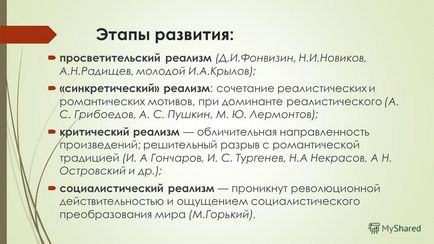 Этапы развития:

просветительский реализм (Д.И.Фонвизин, Н.И.Новиков, А.Н.Радищев, молодой И.А.Крылов);

«синкретический» реализм: сочетание реалистических и романтических мотивов, при доминанте реалистического (А. С. Грибоедов, А. С. Пушкин, М. Ю. Лермонтов);

критический реализм — обличительная направленность произведений; решительный разрыв с романтической традицией (И. А Гончаров, И. С. Тургенев, Н.А Некрасов, А Н. Островский и др.);

социалистический реализм — проникнут революционной действительностью и ощущением социалистического преобразования мира (М.Горький).

MyShared